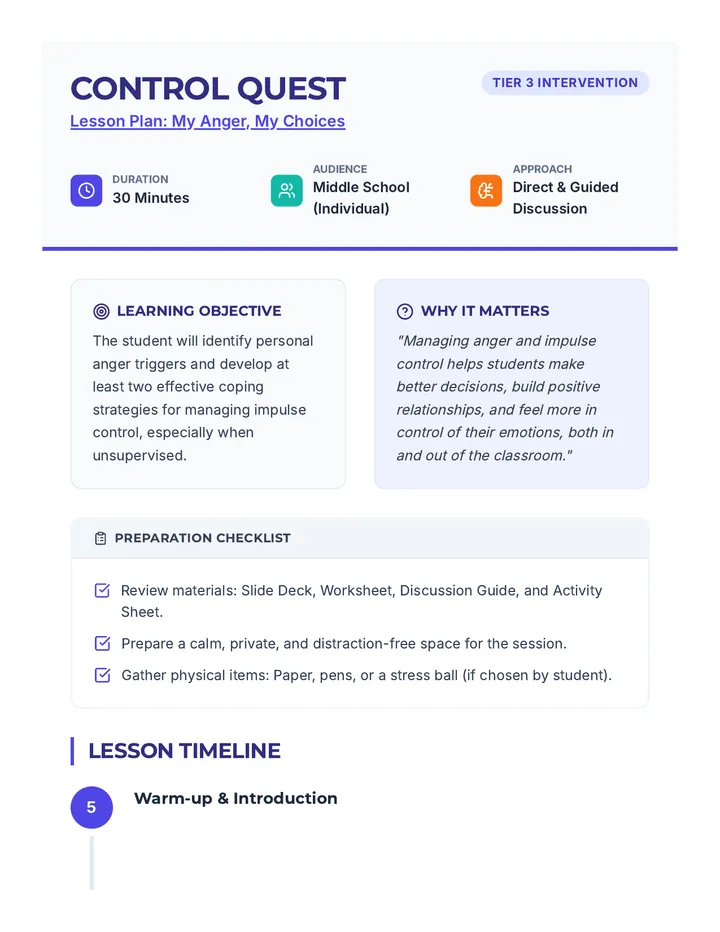 CONTROL QUEST

TIER 3 INTERVENTION

Lesson Plan: My Anger, My Choices

DURATION
30 Minutes

AUDIENCE
Middle School (Individual)

APPROACH
Direct & Guided Discussion

LEARNING OBJECTIVE

The student will identify personal anger triggers and develop at least two effective coping strategies for managing impulse control, especially when unsupervised.

WHY IT MATTERS

"Managing anger and impulse control helps students make better decisions, build positive relationships, and feel more in control of their emotions, both in and out of the classroom."

PREPARATION CHECKLIST

☑ Review materials: Slide Deck, Worksheet, Discussion Guide, and Activity Sheet.

☑ Prepare a calm, private, and distraction-free space for the session.

☑ Gather physical items: Paper, pens, or a stress ball (if chosen by student).

LESSON TIMELINE

5

Warm-up & Introduction